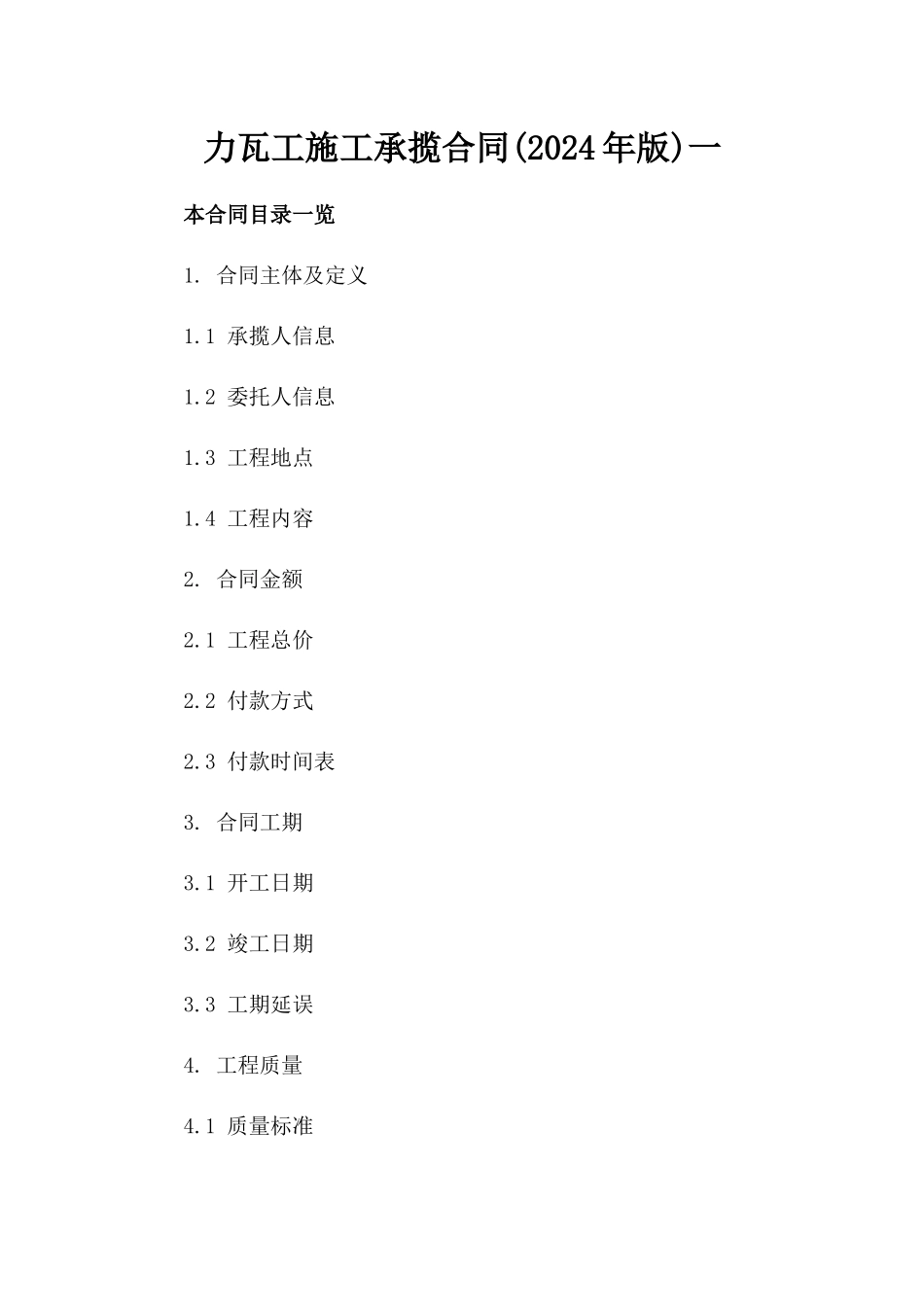 力瓦工施工承揽合同(2024年版)一

本合同目录一览

1. 合同主体及定义

1.1 承揽人信息

1.2 委托人信息

1.3 工程地点

1.4 工程内容

2. 合同金额

2.1 工程总价

2.2 付款方式

2.3 付款时间表

3. 合同工期

3.1 开工日期

3.2 竣工日期

3.3 工期延误

4. 工程质量

4.1 质量标准